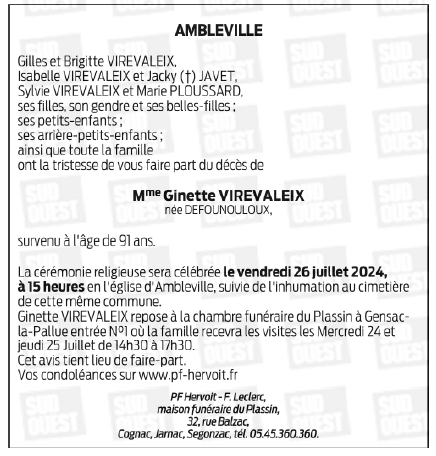 AMBLEVILLE

Gilles et Brigitte VIREVALEIX,
Isabelle VIREVALEIX et Jacky (†) JAVET,
Sylvie VIREVALEIX et Marie PLOUSSARD,
ses filles, son gendre et ses belles-filles ;
ses petits-enfants ;
ses arrière-petits-enfants ;
ainsi que toute la famille
ont la tristesse de vous faire part du décès de

M$^{me}$ Ginette VIREVALEIX
née DEFOUNOULOUX,

survenu à l'âge de 91 ans.

La cérémonie religieuse sera célébrée le vendredi 26 juillet 2024, à 15 heures en l'église d'Ambleville, suivie de l'inhumation au cimetière de cette même commune.
Ginette VIREVALEIX repose à la chambre funéraire du Plassin à Gensac-la-Pallue entrée N°1 où la famille recevra les visites les Mercredi 24 et jeudi 25 Juillet de 14h30 à 17h30.
Cet avis tient lieu de faire-part.
Vos condoléances sur www.pf-hervoit.fr

PF Hervoit - F. Leclerc,
maison funéraire du Plassin,
32, rue Balzac,
Cognac, Jarnac, Segonzac, tél. 05.45.360.360.

SUD OUEST